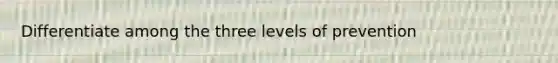 Differentiate among the three levels of prevention